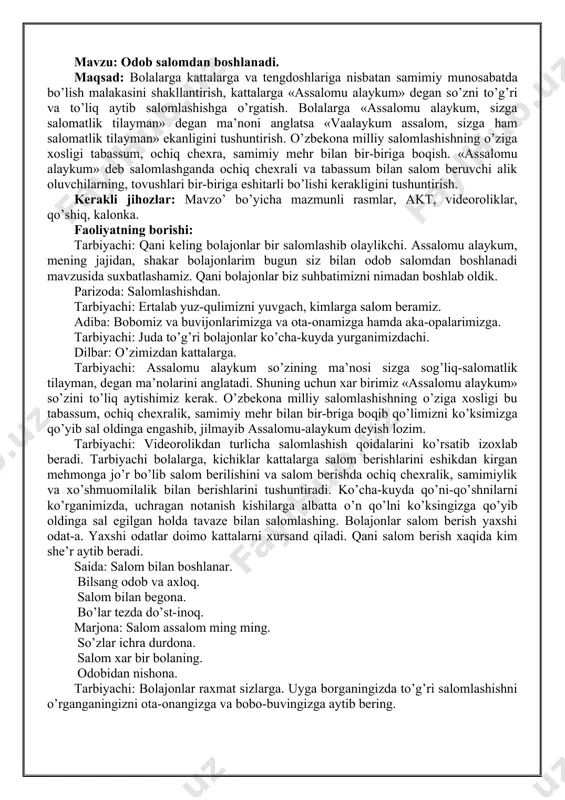 Mavzu: Odob salomdan boshlanadi.

Maqsad: Bolalarga kattalarga va tengdoshlariga nisbatan samimiy munosabatda bo'lish malakasini shakllantirish, kattalarga «Assalomu alaykum» degan so'zni to'g'ri va to'liq aytib salomlashishga o'rgatish. Bolalarga «Assalomu alaykum, sizga salomatlik tilayman» degan ma'noni anglatsa «Vaalaykum assalom, sizga ham salomatlik tilayman» ekanligini tushuntirish. O'zbekona milliy salomlashishning o'ziga xosligi tabassum, ochiq chexra, samimiy mehr bilan bir-biriga boqish. «Assalomu alaykum» deb salomlashganda ochiq chexrali va tabassum bilan salom beruvchi alik oluvchilarning, tovushlari bir-biriga eshitarli bo'lishi kerakligini tushuntirish.

Kerakli jihozlar: Mavzo' bo'yicha mazmunli rasmlar, AKT, videoroliklar, qo'shiq, kalonka.

Faoliyatning borishi:

Tarbiyachi: Qani keling bolajonlar bir salomlashib olaylikchi. Assalomu alaykum, mening jajidan, shakar bolajonlarim bugun siz bilan odob salomdan boshlanadi mavzusida suxbatlashamiz. Qani bolajonlar biz suhbatimizni nimadan boshlab oldik.

Parizoda: Salomlashishdan.

Tarbiyachi: Ertalab yuz-qulimizni yuvgach, kimlarga salom beramiz.

Adiba: Bobomiz va buvijonlarimizga va ota-onamizga hamda aka-opalarimizga.

Tarbiyachi: Juda to'g'ri bolajonlar ko'cha-kuyda yurganimizdachi.

Dilbar: O'zimizdan kattalarga.

Tarbiyachi: Assalomu alaykum so'zining ma'nosi sizga sog'liq-salomatlik tilayman, degan ma'nolarini anglatadi. Shuning uchun xar birimiz «Assalomu alaykum» so'zini to'liq aytishimiz kerak. O'zbekona milliy salomlashishning o'ziga xosligi bu tabassum, ochiq chexralik, samimiy mehr bilan bir-briga boqib qo'limizni ko'ksimizga qo'yib sal oldinga engashib, jilmayib Assalomu-alaykum deyish lozim.

Tarbiyachi: Videorolikdan turlicha salomlashish qoidalarini ko'rsatib izoxlab beradi. Tarbiyachi bolalarga, kichiklar kattalarga salom berishlarini eshikdan kirgan mehmonga jo'r bo'lib salom berilishini va salom berishda ochiq chexralik, samimiylik va xo'shmuomilalik bilan berishlarini tushuntiradi. Ko'cha-kuyda qo'ni-qo'shnilarni ko'rganimizda, uchragan notanish kishilarga albatta o'n qo'lni ko'ksingizga qo'yib oldinga sal egilgan holda tavaze bilan salomlashing. Bolajonlar salom berish yaxshi odat-a. Yaxshi odatlar doimo kattalarni xursand qiladi. Qani salom berish xaqida kim she'r aytib beradi.

Saida: Salom bilan boshlanar.
Bilsang odob va axloq.
Salom bilan begona.
Bo'lar tezda do'st-inoq.

Marjona: Salom assalom ming ming.
So'zlar ichra durdona.
Salom xar bir bolaning.
Odobidan nishona.

Tarbiyachi: Bolajonlar raxmat sizlarga. Uyga borganingizda to'g'ri salomlashishni o'rganganingizni ota-onangizga va bobo-buvingizga aytib bering.